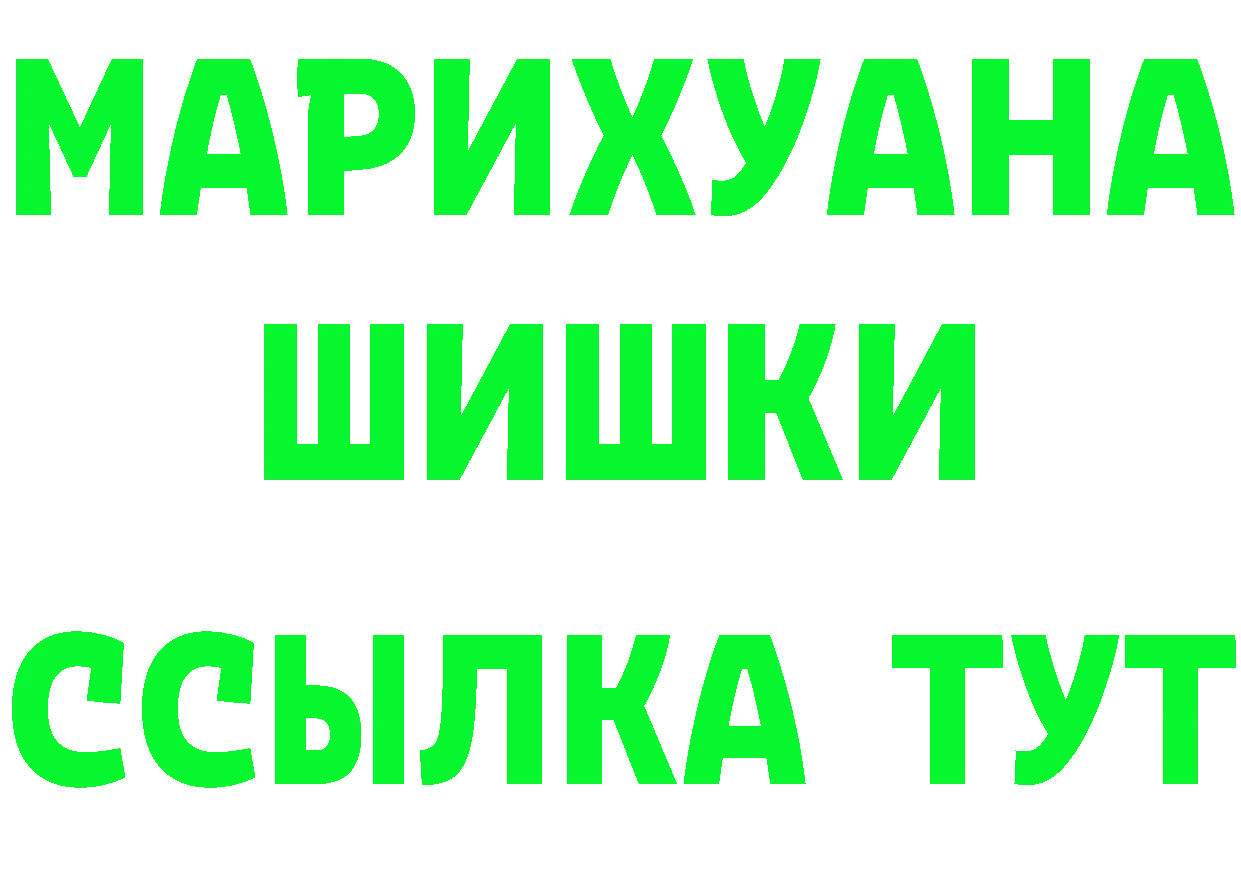 МАРИХУАНА
ШИШКИ
ССЫЛКА ТУТ